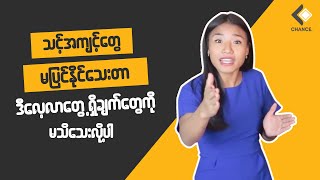 CHANCE

သင့်အကျင့်တွေ

မပြင်နိုင်သေးတာ

ဒီလေ့လာတွေ့ရှိချက်တွေကို

မသိသေးလို့ပါ